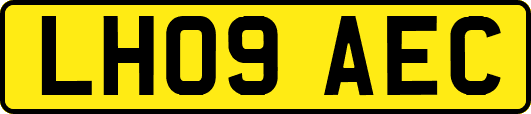 LH09 AEC